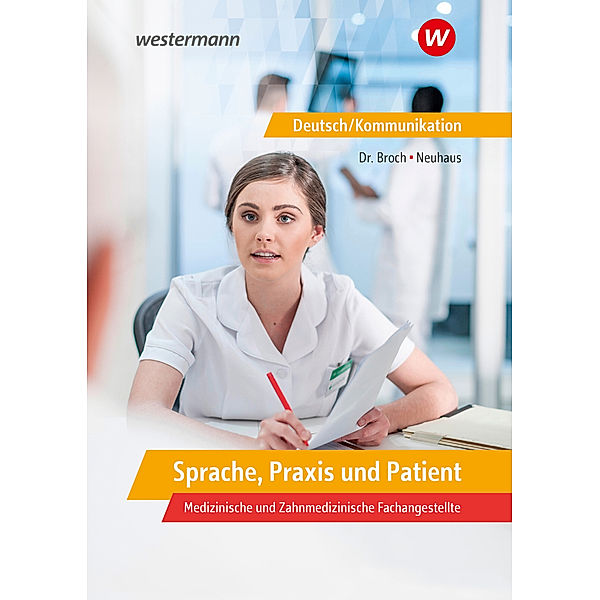 westermann

W

Deutsch/Kommunikation

Dr. Broch ▪ Neuhaus

Sprache, Praxis und Patient

Medizinische und Zahnmedizinische Fachangestellte